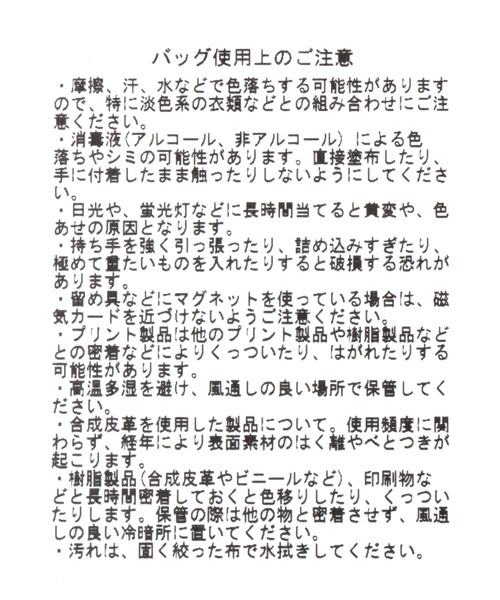 バッグ使用上のご注意

・摩擦、汗、水などで色落ちする可能性がありますので、特に淡色系の衣類などとの組み合わせにご注意ください。

・消毒液（アルコール、非アルコール）による色落ちやシミの可能性があります。直接塗布したり、手に付着したまま触ったりしないようにしてください。

・日光や、蛍光灯などに長時間当てると黄変や、色あせの原因となります。

・持ち手を強く引っ張ったり、詰め込みすぎたり、極めて重たいものを入れたりすると破損する恐れがあります。

・留め具などにマグネットを使っている場合は、磁気カードを近づけないようご注意ください。

・プリント製品は他のプリント製品や樹脂製品などとの密着などによりくっついたり、はがれたりする可能性があります。

・高温多湿を避け、風通しの良い場所で保管してください。

・合成皮革を使用した製品について。使用頻度に関わらず、経年により表面素材のはく離やべとつきが起こります。

・樹脂製品（合成皮革やビニールなど）、印刷物などと長時間密着しておくと色移りしたり、くっついたりします。保管の際は他の物と密着させず、風通しの良い冷暗所に置いてください。

・汚れは、固く絞った布で水拭きしてください。